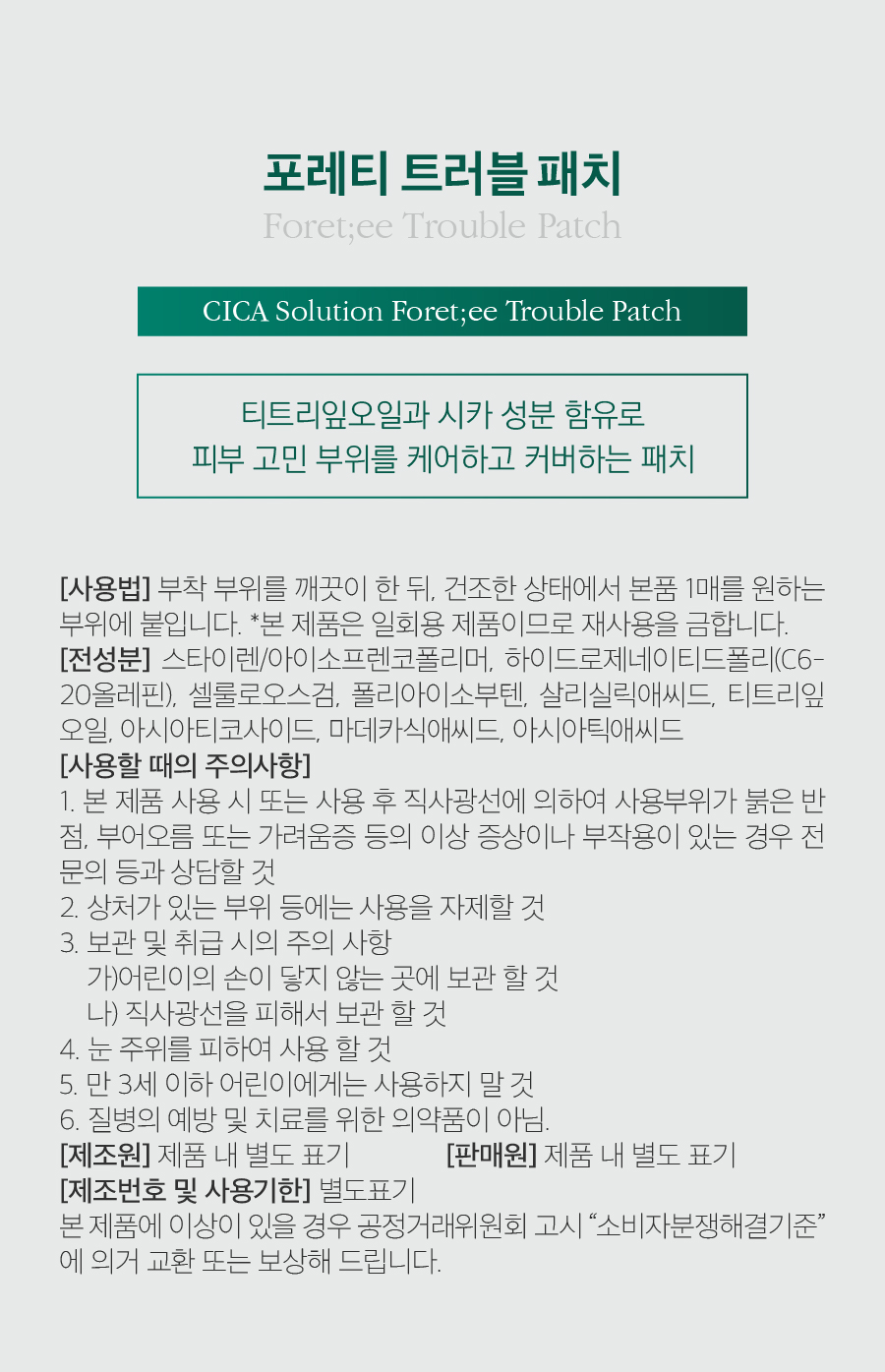 포레티 트러블 패치
Foret;ee Trouble Patch

CICA Solution Foret;ee Trouble Patch

티트리잎오일과 시카 성분 함유로
피부 고민 부위를 케어하고 커버하는 패치

[사용법] 부착 부위를 깨끗이 한 뒤, 건조한 상태에서 본품 1매를 원하는 부위에 붙입니다. *본 제품은 일회용 제품이므로 재사용을 금합니다.
[전성분] 스타이렌/아이소프렌코폴리머, 하이드로제네이티드폴리(C6-20올레핀), 셀룰로오스검, 폴리아이소부텐, 살리실릭애씨드, 티트리잎오일, 아시아티코사이드, 마데카식애씨드, 아시아틱애씨드
[사용할 때의 주의사항]
1. 본 제품 사용 시 또는 사용 후 직사광선에 의하여 사용부위가 붉은 반점, 부어오름 또는 가려움증 등의 이상 증상이나 부작용이 있는 경우 전문의 등과 상담할 것
2. 상처가 있는 부위 등에는 사용을 자제할 것
3. 보관 및 취급 시의 주의 사항
가)어린이의 손이 닿지 않는 곳에 보관 할 것
나) 직사광선을 피해서 보관 할 것
4. 눈 주위를 피하여 사용 할 것
5. 만 3세 이하 어린이에게는 사용하지 말 것
6. 질병의 예방 및 치료를 위한 의약품이 아님.
[제조원] 제품 내 별도 표기 [판매원] 제품 내 별도 표기
[제조번호 및 사용기한] 별도표기
본 제품에 이상이 있을 경우 공정거래위원회 고시 “소비자분쟁해결기준”에 의거 교환 또는 보상해 드립니다.